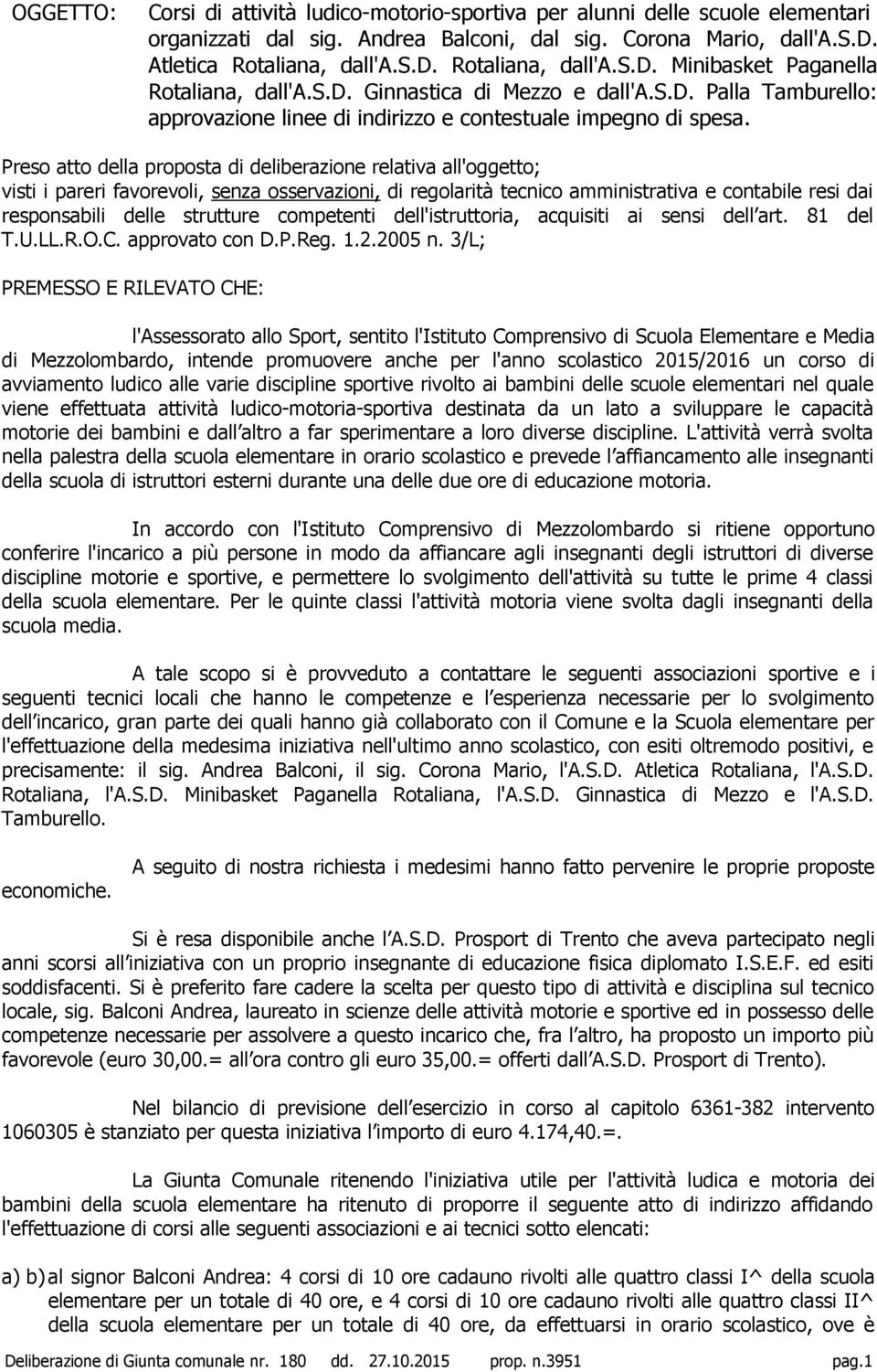 OGGETTO: Corsi di attività ludico-motorio-sportiva per alunni delle scuole elementari organizzati dal sig. Andrea Balconi, dal sig. Corona Mario, dall'A.S.D. Atletica Rotaliana, dall'A.S.D. Rotaliana, dall'A.S.D. Minibasket Paganella Rotaliana, dall'A.S.D. Ginnastica di Mezzo e dall'A.S.D. Palla Tamburello: approvazione linee di indirizzo e contestuale impegno di spesa.

Preso atto della proposta di deliberazione relativa all'oggetto;
visti i pareri favorevoli, senza osservazioni, di regolarità tecnico amministrativa e contabile resi dai responsabili delle strutture competenti dell'istruttoria, acquisiti ai sensi dell art. 81 del T.U.LL.R.O.C. approvato con D.P.Reg. 1.2.2005 n. 3/L;

PREMESSO E RILEVATO CHE:

l'Assessorato allo Sport, sentito l'Istituto Comprensivo di Scuola Elementare e Media di Mezzolombardo, intende promuovere anche per l'anno scolastico 2015/2016 un corso di avviamento ludico alle varie discipline sportive rivolto ai bambini delle scuole elementari nel quale viene effettuata attività ludico-motoria-sportiva destinata da un lato a sviluppare le capacità motorie dei bambini e dall altro a far sperimentare a loro diverse discipline. L'attività verrà svolta nella palestra della scuola elementare in orario scolastico e prevede l affiancamento alle insegnanti della scuola di istruttori esterni durante una delle due ore di educazione motoria.

In accordo con l'Istituto Comprensivo di Mezzolombardo si ritiene opportuno conferire l'incarico a più persone in modo da affiancare agli insegnanti degli istruttori di diverse discipline motorie e sportive, e permettere lo svolgimento dell'attività su tutte le prime 4 classi della scuola elementare. Per le quinte classi l'attività motoria viene svolta dagli insegnanti della scuola media.

A tale scopo si è provveduto a contattare le seguenti associazioni sportive e i seguenti tecnici locali che hanno le competenze e l esperienza necessarie per lo svolgimento dell incarico, gran parte dei quali hanno già collaborato con il Comune e la Scuola elementare per l'effettuazione della medesima iniziativa nell'ultimo anno scolastico, con esiti oltremodo positivi, e precisamente: il sig. Andrea Balconi, il sig. Corona Mario, l'A.S.D. Atletica Rotaliana, l'A.S.D. Rotaliana, l'A.S.D. Minibasket Paganella Rotaliana, l'A.S.D. Ginnastica di Mezzo e l'A.S.D. Tamburello.

A seguito di nostra richiesta i medesimi hanno fatto pervenire le proprie proposte economiche.

Si è resa disponibile anche l A.S.D. Prosport di Trento che aveva partecipato negli anni scorsi all iniziativa con un proprio insegnante di educazione fisica diplomato I.S.E.F. ed esiti soddisfacenti. Si è preferito fare cadere la scelta per questo tipo di attività e disciplina sul tecnico locale, sig. Balconi Andrea, laureato in scienze delle attività motorie e sportive ed in possesso delle competenze necessarie per assolvere a questo incarico che, fra l altro, ha proposto un importo più favorevole (euro 30,00.= all ora contro gli euro 35,00.= offerti dall A.S.D. Prosport di Trento).

Nel bilancio di previsione dell esercizio in corso al capitolo 6361-382 intervento 1060305 è stanziato per questa iniziativa l importo di euro 4.174,40.=.

La Giunta Comunale ritenendo l'iniziativa utile per l'attività ludica e motoria dei bambini della scuola elementare ha ritenuto di proporre il seguente atto di indirizzo affidando l'effettuazione di corsi alle seguenti associazioni e ai tecnici sotto elencati:

a) b) al signor Balconi Andrea: 4 corsi di 10 ore cadauno rivolti alle quattro classi I^ della scuola elementare per un totale di 40 ore, e 4 corsi di 10 ore cadauno rivolti alle quattro classi II^ della scuola elementare per un totale di 40 ore, da effettuarsi in orario scolastico, ove è

Deliberazione di Giunta comunale nr. 180 dd. 27.10.2015 prop. n.3951 pag.1